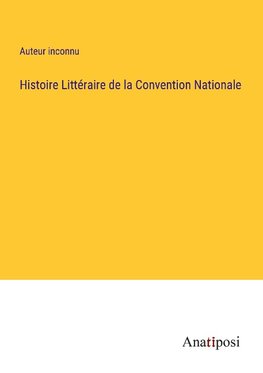 Auteur inconnu

Histoire Littéraire de la Convention Nationale

Anatiposi